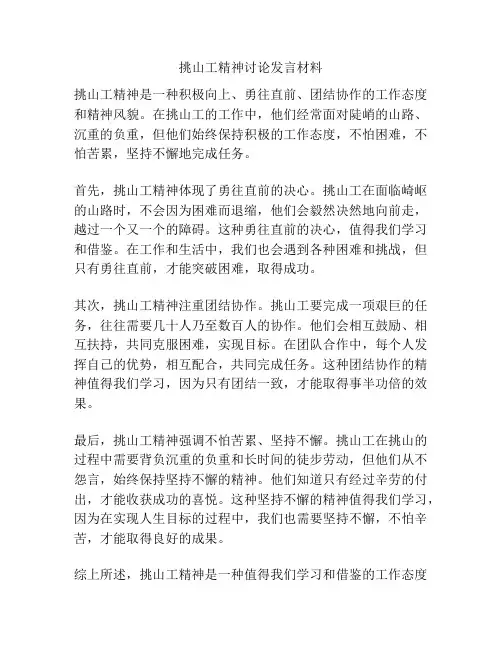 挑山工精神讨论发言材料

挑山工精神是一种积极向上、勇往直前、团结协作的工作态度和精神风貌。在挑山工的工作中，他们经常面对陡峭的山路、沉重的负重，但他们始终保持积极的工作态度，不怕困难，不怕苦累，坚持不懈地完成任务。

首先，挑山工精神体现了勇往直前的决心。挑山工在面临崎岖的山路时，不会因为困难而退缩，他们会毅然决然地向前走，越过一个又一个的障碍。这种勇往直前的决心，值得我们学习和借鉴。在工作和生活中，我们也会遇到各种困难和挑战，但只有勇往直前，才能突破困难，取得成功。

其次，挑山工精神注重团结协作。挑山工要完成一项艰巨的任务，往往需要几十人乃至数百人的协作。他们会相互鼓励、相互扶持，共同克服困难，实现目标。在团队合作中，每个人发挥自己的优势，相互配合，共同完成任务。这种团结协作的精神值得我们学习，因为只有团结一致，才能取得事半功倍的效果。

最后，挑山工精神强调不怕苦累、坚持不懈。挑山工在挑山的过程中需要背负沉重的负重和长时间的徒步劳动，但他们从不怨言，始终保持坚持不懈的精神。他们知道只有经过辛劳的付出，才能收获成功的喜悦。这种坚持不懈的精神值得我们学习，因为在实现人生目标的过程中，我们也需要坚持不懈，不怕辛苦，才能取得良好的成果。

综上所述，挑山工精神是一种值得我们学习和借鉴的工作态度